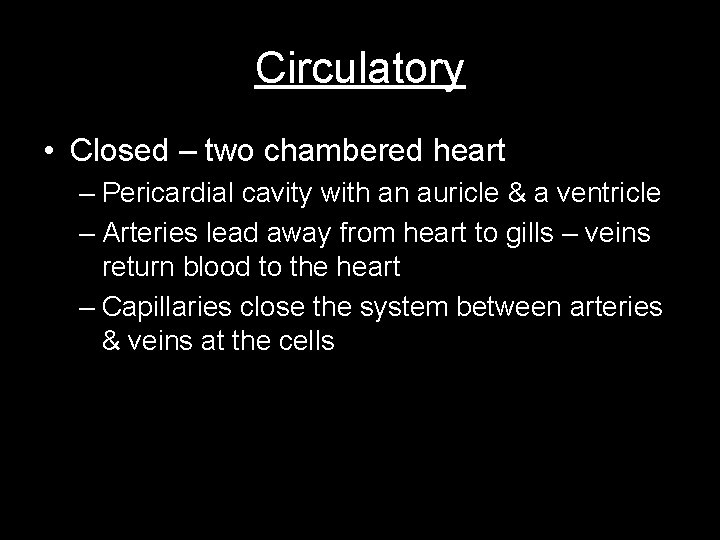 Circulatory

• Closed – two chambered heart
– Pericardial cavity with an auricle & a ventricle
– Arteries lead away from heart to gills – veins return blood to the heart
– Capillaries close the system between arteries & veins at the cells